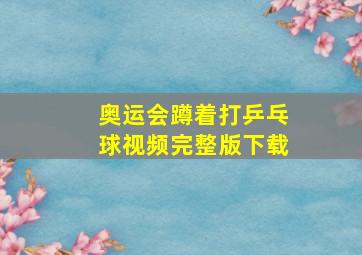 奥运会蹲着打乒乓球视频完整版下载